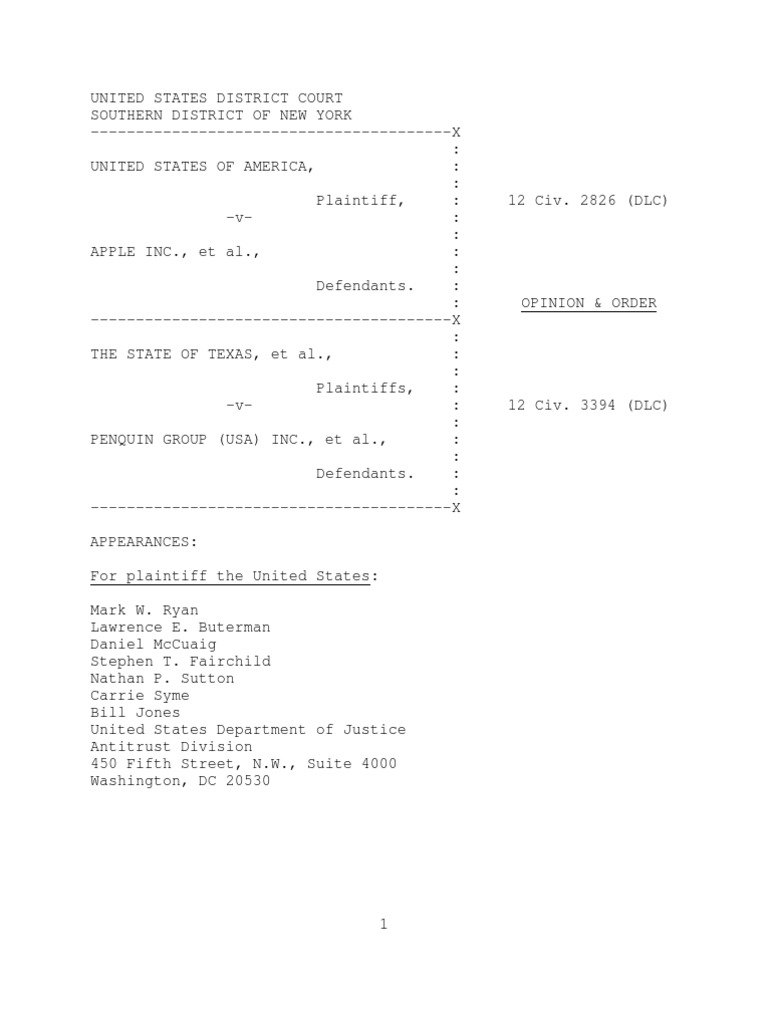 UNITED STATES DISTRICT COURT
SOUTHERN DISTRICT OF NEW YORK
----------------------------------------X
:
UNITED STATES OF AMERICA, :
:
Plaintiff, : 12 Civ. 2826 (DLC)
-v- :
:
APPLE INC., et al., :
:
Defendants. :
: OPINION & ORDER
----------------------------------------X
:
THE STATE OF TEXAS, et al., :
:
Plaintiffs, :
-v- : 12 Civ. 3394 (DLC)
:
PENQUIN GROUP (USA) INC., et al., :
:
Defendants. :
:
----------------------------------------X

APPEARANCES:

For plaintiff the United States:

Mark W. Ryan
Lawrence E. Buterman
Daniel McCuaig
Stephen T. Fairchild
Nathan P. Sutton
Carrie Syme
Bill Jones
United States Department of Justice
Antitrust Division
450 Fifth Street, N.W., Suite 4000
Washington, DC 20530

1